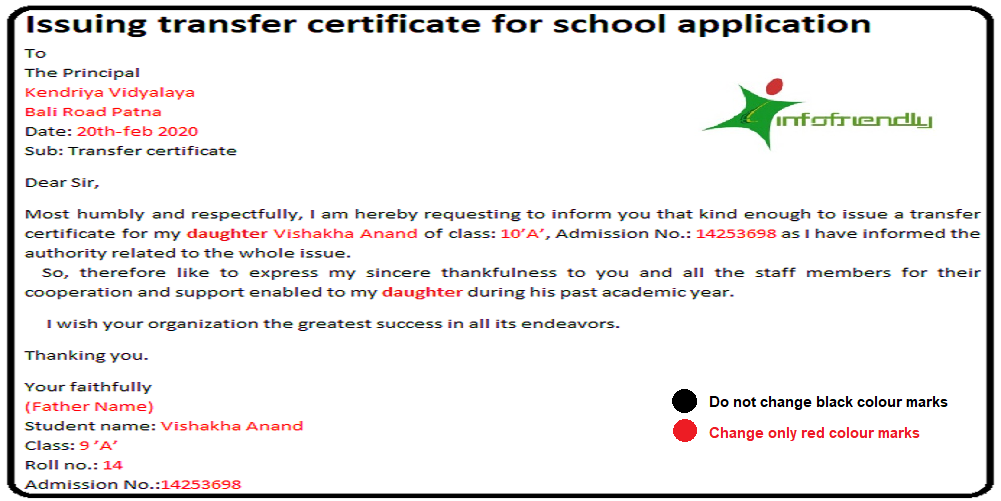 Issuing transfer certificate for school application

To
The Principal
Kendriya Vidyalaya
Bali Road Patna
Date: 20th-feb 2020
Sub: Transfer certificate

infofriendly

Dear Sir,

Most humbly and respectfully, I am hereby requesting to inform you that kind enough to issue a transfer certificate for my daughter Vishakha Anand of class: 10'A', Admission No.: 14253698 as I have informed the authority related to the whole issue.

So, therefore like to express my sincere thankfulness to you and all the staff members for their cooperation and support enabled to my daughter during his past academic year.

I wish your organization the greatest success in all its endeavors.

Thanking you.

Your faithfully
(Father Name)
Student name: Vishakha Anand
Class: 9 'A'
Roll no.: 14
Admission No.:14253698

Do not change black colour marks
Change only red colour marks